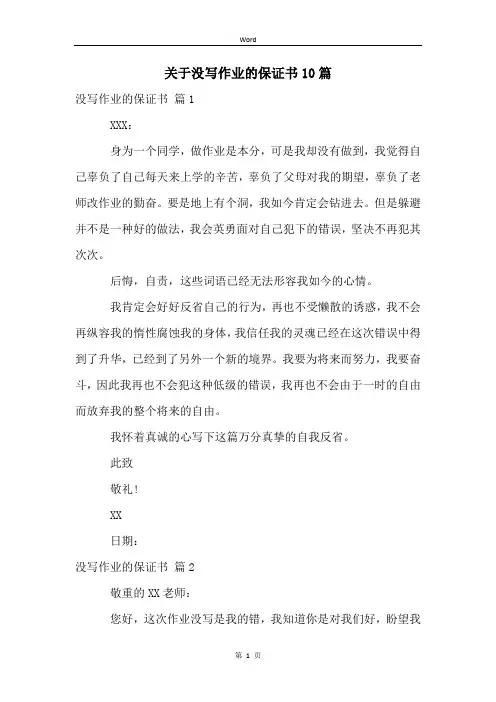 Word

关于没写作业的保证书10篇

没写作业的保证书 篇1

XXX：

身为一个同学，做作业是本分，可是我却没有做到，我觉得自己辜负了自己每天来上学的辛苦，辜负了父母对我的期望，辜负了老师改作业的勤奋。要是地上有个洞，我如今肯定会钻进去。但是躲避并不是一种好的做法，我会英勇面对自己犯下的错误，坚决不再犯其次次。

后悔，自责，这些词语已经无法形容我如今的心情。

我肯定会好好反省自己的行为，再也不受懒散的诱惑，我不会再纵容我的惰性腐蚀我的身体，我信任我的灵魂已经在这次错误中得到了升华，已经到了另外一个新的境界。我要为将来而努力，我要奋斗，因此我再也不会犯这种低级的错误，我再也不会由于一时的自由而放弃我的整个将来的自由。

我怀着真诚的心写下这篇万分真挚的自我反省。

此致

敬礼！

XX

日期：

没写作业的保证书 篇2

敬重的XX老师：

您好，这次作业没写是我的错，我知道你是对我们好，盼望我

第 1 页